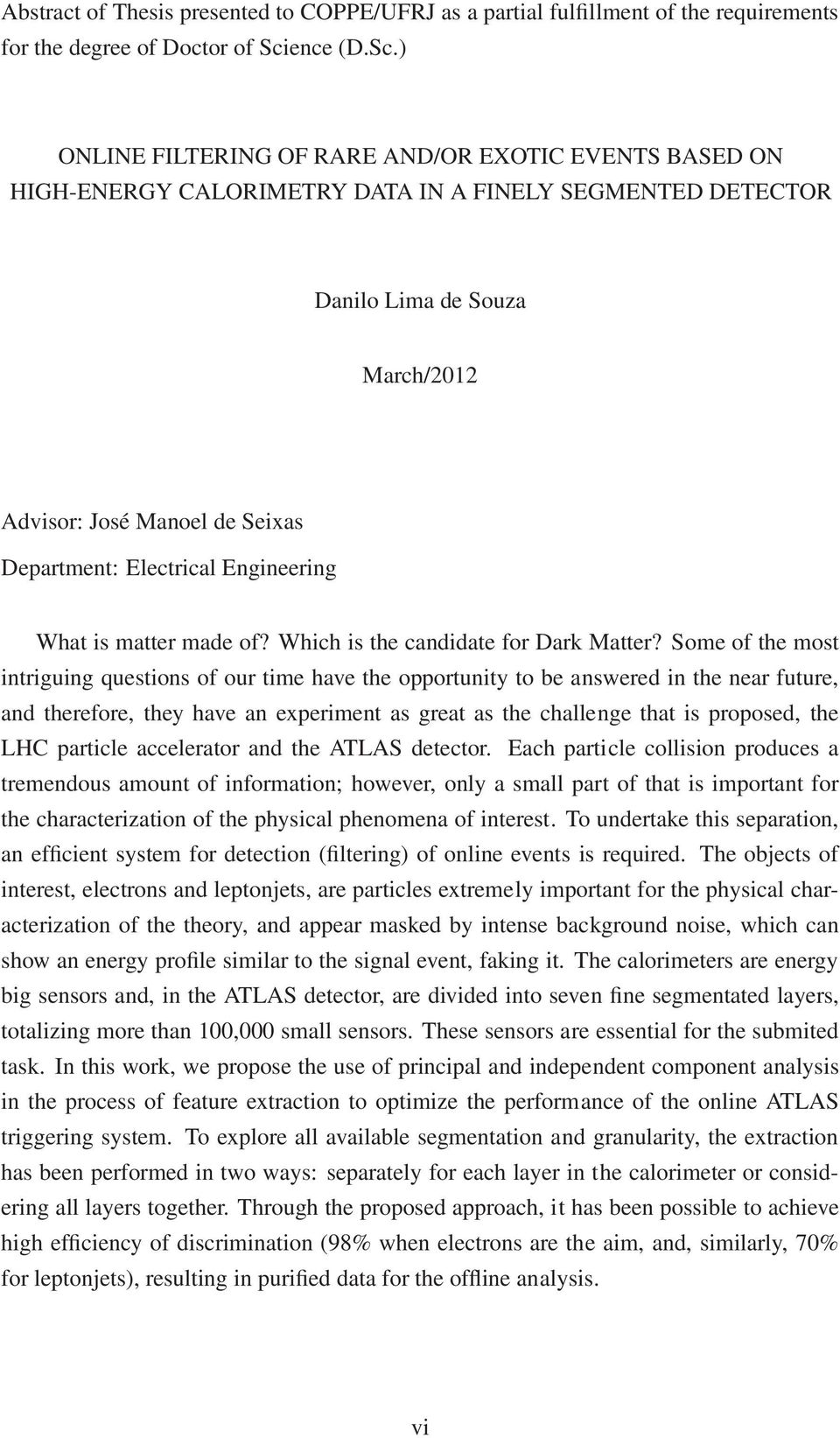 Abstract of Thesis presented to COPPE/UFRJ as a partial fulfillment of the requirements for the degree of Doctor of Science (D.Sc.)

ONLINE FILTERING OF RARE AND/OR EXOTIC EVENTS BASED ON HIGH-ENERGY CALORIMETRY DATA IN A FINELY SEGMENTED DETECTOR

Danilo Lima de Souza

March/2012

Advisor: José Manoel de Seixas
Department: Electrical Engineering

What is matter made of? Which is the candidate for Dark Matter? Some of the most intriguing questions of our time have the opportunity to be answered in the near future, and therefore, they have an experiment as great as the challenge that is proposed, the LHC particle accelerator and the ATLAS detector. Each particle collision produces a tremendous amount of information; however, only a small part of that is important for the characterization of the physical phenomena of interest. To undertake this separation, an efficient system for detection (filtering) of online events is required. The objects of interest, electrons and leptonjets, are particles extremely important for the physical characterization of the theory, and appear masked by intense background noise, which can show an energy profile similar to the signal event, faking it. The calorimeters are energy big sensors and, in the ATLAS detector, are divided into seven fine segmentated layers, totalizing more than 100,000 small sensors. These sensors are essential for the submited task. In this work, we propose the use of principal and independent component analysis in the process of feature extraction to optimize the performance of the online ATLAS triggering system. To explore all available segmentation and granularity, the extraction has been performed in two ways: separately for each layer in the calorimeter or considering all layers together. Through the proposed approach, it has been possible to achieve high efficiency of discrimination (98% when electrons are the aim, and, similarly, 70% for leptonjets), resulting in purified data for the offline analysis.

vi